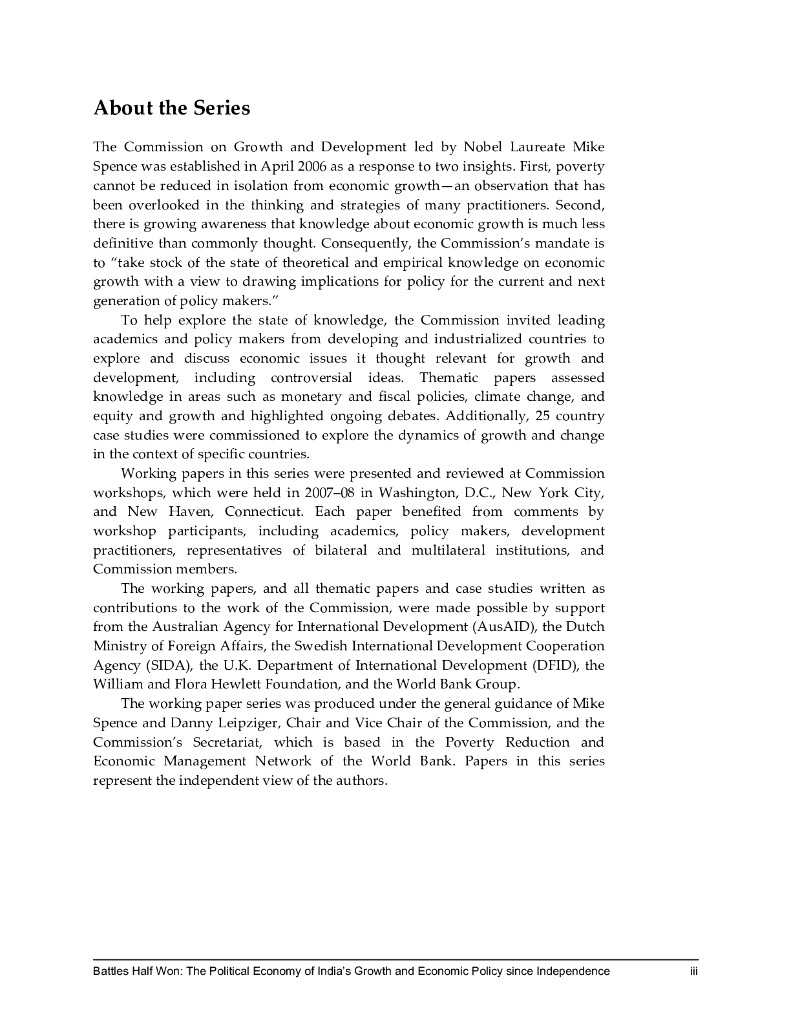 About the Series

The Commission on Growth and Development led by Nobel Laureate Mike Spence was established in April 2006 as a response to two insights. First, poverty cannot be reduced in isolation from economic growth—an observation that has been overlooked in the thinking and strategies of many practitioners. Second, there is growing awareness that knowledge about economic growth is much less definitive than commonly thought. Consequently, the Commission's mandate is to "take stock of the state of theoretical and empirical knowledge on economic growth with a view to drawing implications for policy for the current and next generation of policy makers."

To help explore the state of knowledge, the Commission invited leading academics and policy makers from developing and industrialized countries to explore and discuss economic issues it thought relevant for growth and development, including controversial ideas. Thematic papers assessed knowledge in areas such as monetary and fiscal policies, climate change, and equity and growth and highlighted ongoing debates. Additionally, 25 country case studies were commissioned to explore the dynamics of growth and change in the context of specific countries.

Working papers in this series were presented and reviewed at Commission workshops, which were held in 2007–08 in Washington, D.C., New York City, and New Haven, Connecticut. Each paper benefited from comments by workshop participants, including academics, policy makers, development practitioners, representatives of bilateral and multilateral institutions, and Commission members.

The working papers, and all thematic papers and case studies written as contributions to the work of the Commission, were made possible by support from the Australian Agency for International Development (AusAID), the Dutch Ministry of Foreign Affairs, the Swedish International Development Cooperation Agency (SIDA), the U.K. Department of International Development (DFID), the William and Flora Hewlett Foundation, and the World Bank Group.

The working paper series was produced under the general guidance of Mike Spence and Danny Leipziger, Chair and Vice Chair of the Commission, and the Commission's Secretariat, which is based in the Poverty Reduction and Economic Management Network of the World Bank. Papers in this series represent the independent view of the authors.

Battles Half Won: The Political Economy of India's Growth and Economic Policy since Independence iii